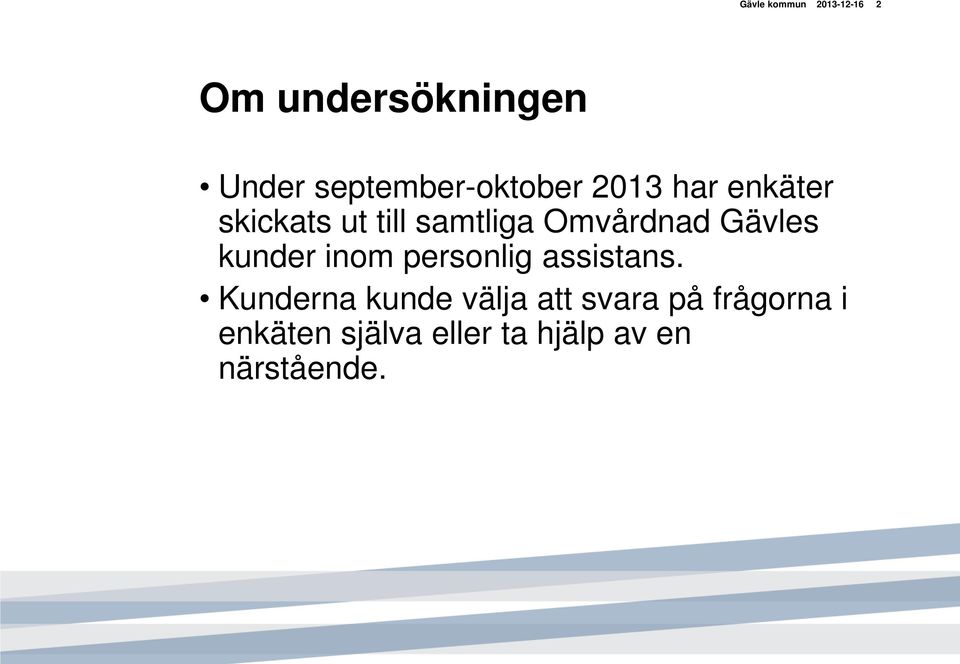 Gävle kommun 2013-12-16 2

Om undersökningen

• Under september-oktober 2013 har enkäter skickats ut till samtliga Omvårdnad Gävles kunder inom personlig assistans.
• Kunderna kunde välja att svara på frågorna i enkäten själva eller ta hjälp av en närstående.